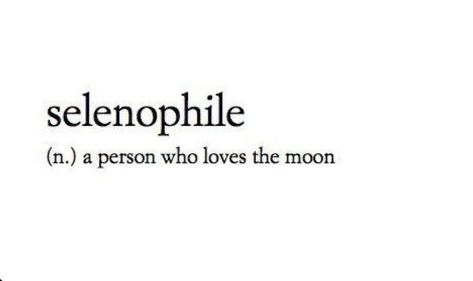 selenophile

(n.) a person who loves the moon